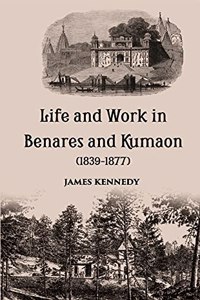 Life and Work in Benares and Kumaon
(1839-1877)

JAMES KENNEDY